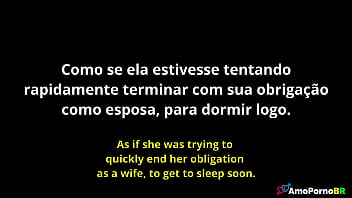 Como se ela estivesse tentando rapidamente terminar com sua obrigação como esposa, para dormir logo.

As if she was trying to quickly end her obligation as a wife, to get to sleep soon.

AmoPornoBR